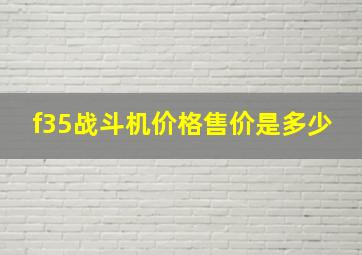 f35战斗机价格售价是多少